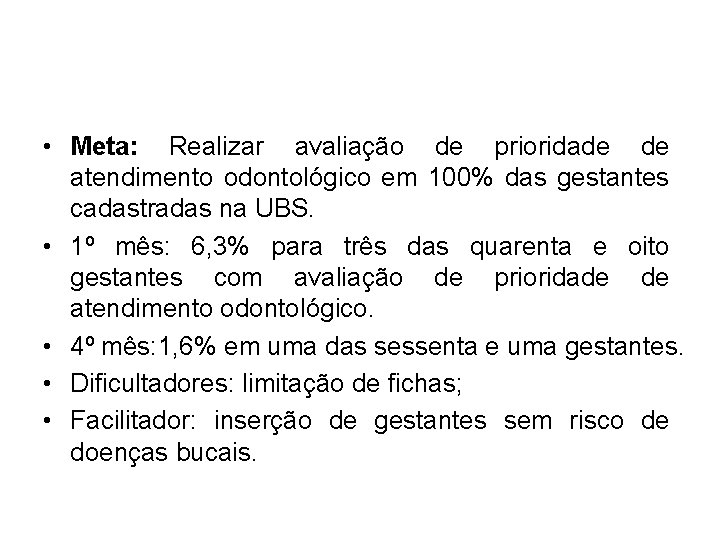 • Meta: Realizar avaliação de prioridade de atendimento odontológico em 100% das gestantes cadastradas na UBS.
• 1º mês: 6,3% para três das quarenta e oito gestantes com avaliação de prioridade de atendimento odontológico.
• 4º mês:1,6% em uma das sessenta e uma gestantes.
• Dificultadores: limitação de fichas;
• Facilitador: inserção de gestantes sem risco de doenças bucais.